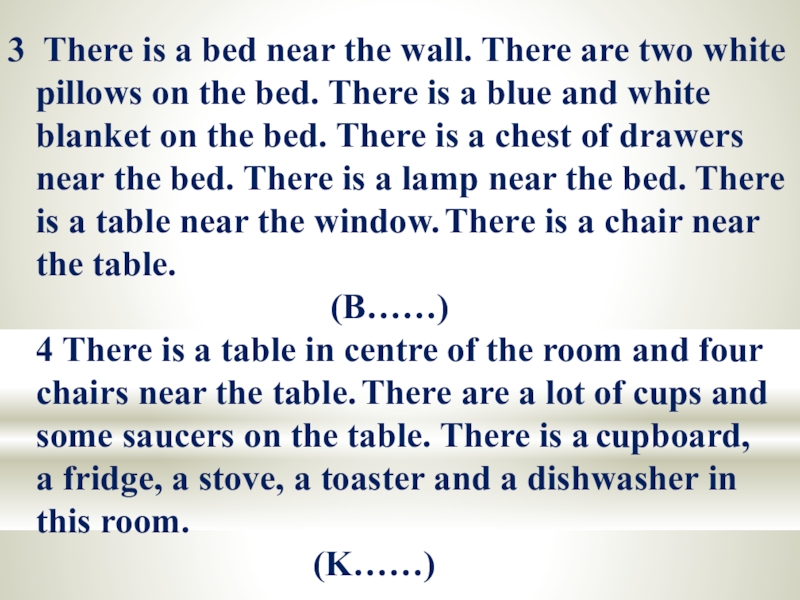 3 There is a bed near the wall. There are two white pillows on the bed. There is a blue and white blanket on the bed. There is a chest of drawers near the bed. There is a lamp near the bed. There is a table near the window. There is a chair near the table.

(B……)

4 There is a table in centre of the room and four chairs near the table. There are a lot of cups and some saucers on the table. There is a cupboard, a fridge, a stove, a toaster and a dishwasher in this room.

(K……)